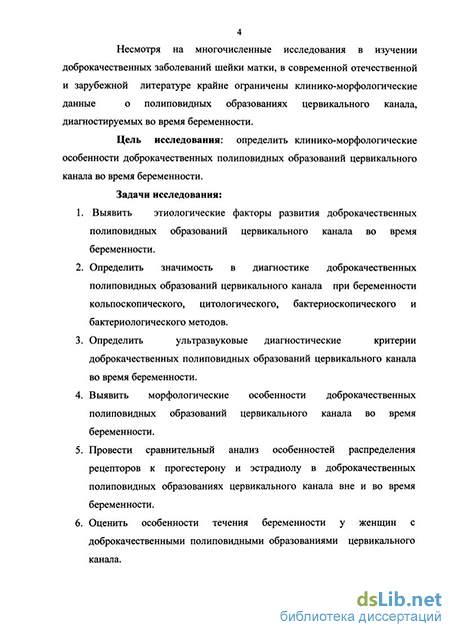 4

Несмотря на многочисленные исследования в изучении доброкачественных заболеваний шейки матки, в современной отечественной и зарубежной литературе крайне ограничены клинико-морфологические данные о полиповидных образованиях цервикального канала, диагностируемых во время беременности.

**Цель исследования**: определить клинико-морфологические особенности доброкачественных полиповидных образований цервикального канала во время беременности.

**Задачи исследования:**

1. Выявить этиологические факторы развития доброкачественных полиповидных образований цервикального канала во время беременности.
2. Определить значимость в диагностике доброкачественных полиповидных образований цервикального канала при беременности кольпоскопического, цитологического, бактериоскопического и бактериологического методов.
3. Определить ультразвуковые диагностические критерии доброкачественных полиповидных образований цервикального канала во время беременности.
4. Выявить морфологические особенности доброкачественных полиповидных образований цервикального канала во время беременности.
5. Провести сравнительный анализ особенностей распределения рецепторов к прогестерону и эстрадиолу в доброкачественных полиповидных образованиях цервикального канала вне и во время беременности.
6. Оценить особенности течения беременности у женщин с доброкачественными полиповидными образованиями цервикального канала.

dsLib.net
библиотека диссертаций